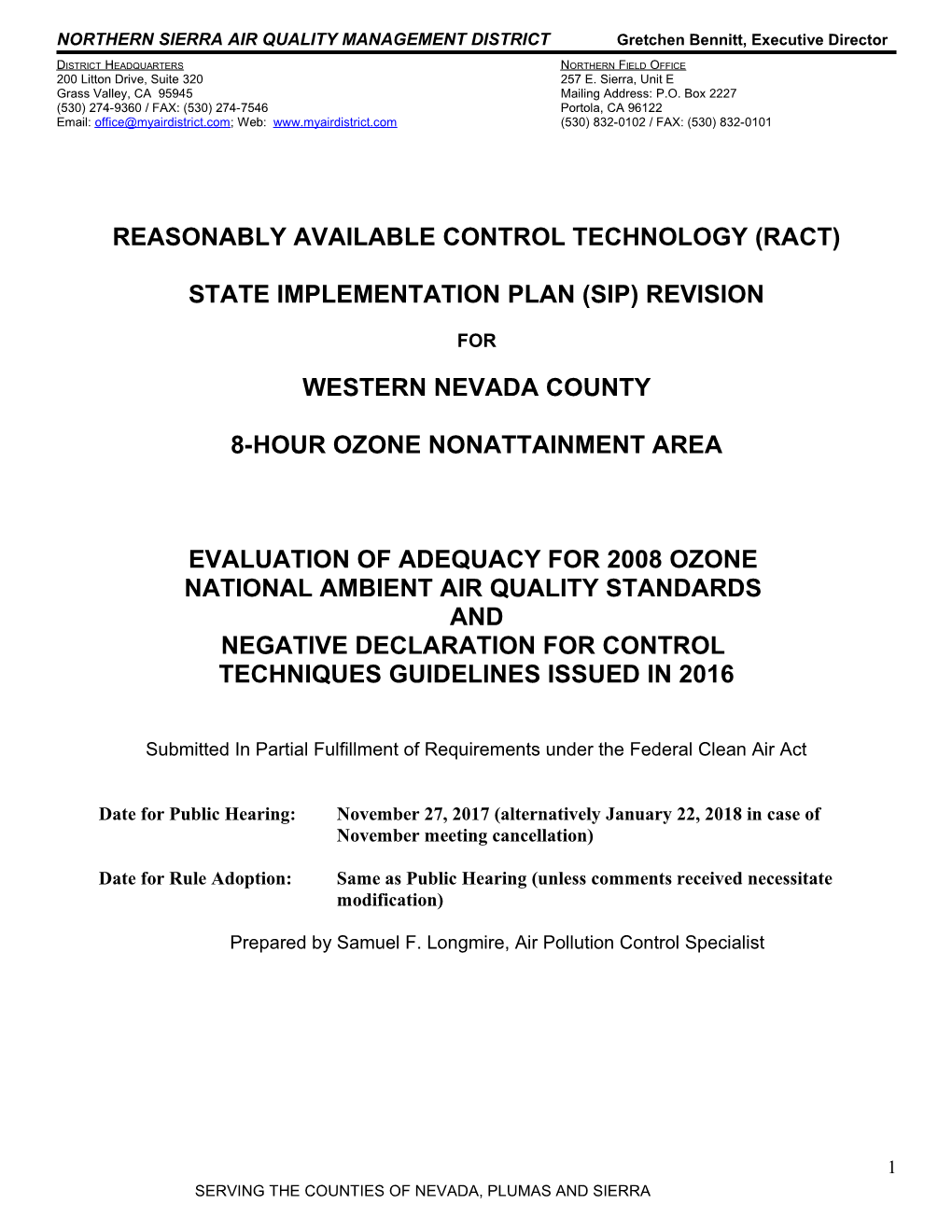 NORTHERN SIERRA AIR QUALITY MANAGEMENT DISTRICT Gretchen Bennitt, Executive Director

DISTRICT HEADQUARTERS
200 Litton Drive, Suite 320
Grass Valley, CA 95945
(530) 274-9360 / FAX: (530) 274-7546
Email: office@myairdistrict.com; Web: www.myairdistrict.com

NORTHERN FIELD OFFICE
257 E. Sierra, Unit E
Mailing Address: P.O. Box 2227
Portola, CA 96122
(530) 832-0102 / FAX: (530) 832-0101

REASONABLY AVAILABLE CONTROL TECHNOLOGY (RACT)

STATE IMPLEMENTATION PLAN (SIP) REVISION

FOR

WESTERN NEVADA COUNTY

8-HOUR OZONE NONATTAINMENT AREA

EVALUATION OF ADEQUACY FOR 2008 OZONE NATIONAL AMBIENT AIR QUALITY STANDARDS AND NEGATIVE DECLARATION FOR CONTROL TECHNIQUES GUIDELINES ISSUED IN 2016

Submitted In Partial Fulfillment of Requirements under the Federal Clean Air Act

Date for Public Hearing: November 27, 2017 (alternatively January 22, 2018 in case of November meeting cancellation)

Date for Rule Adoption: Same as Public Hearing (unless comments received necessitate modification)

Prepared by Samuel F. Longmire, Air Pollution Control Specialist

1

SERVING THE COUNTIES OF NEVADA, PLUMAS AND SIERRA